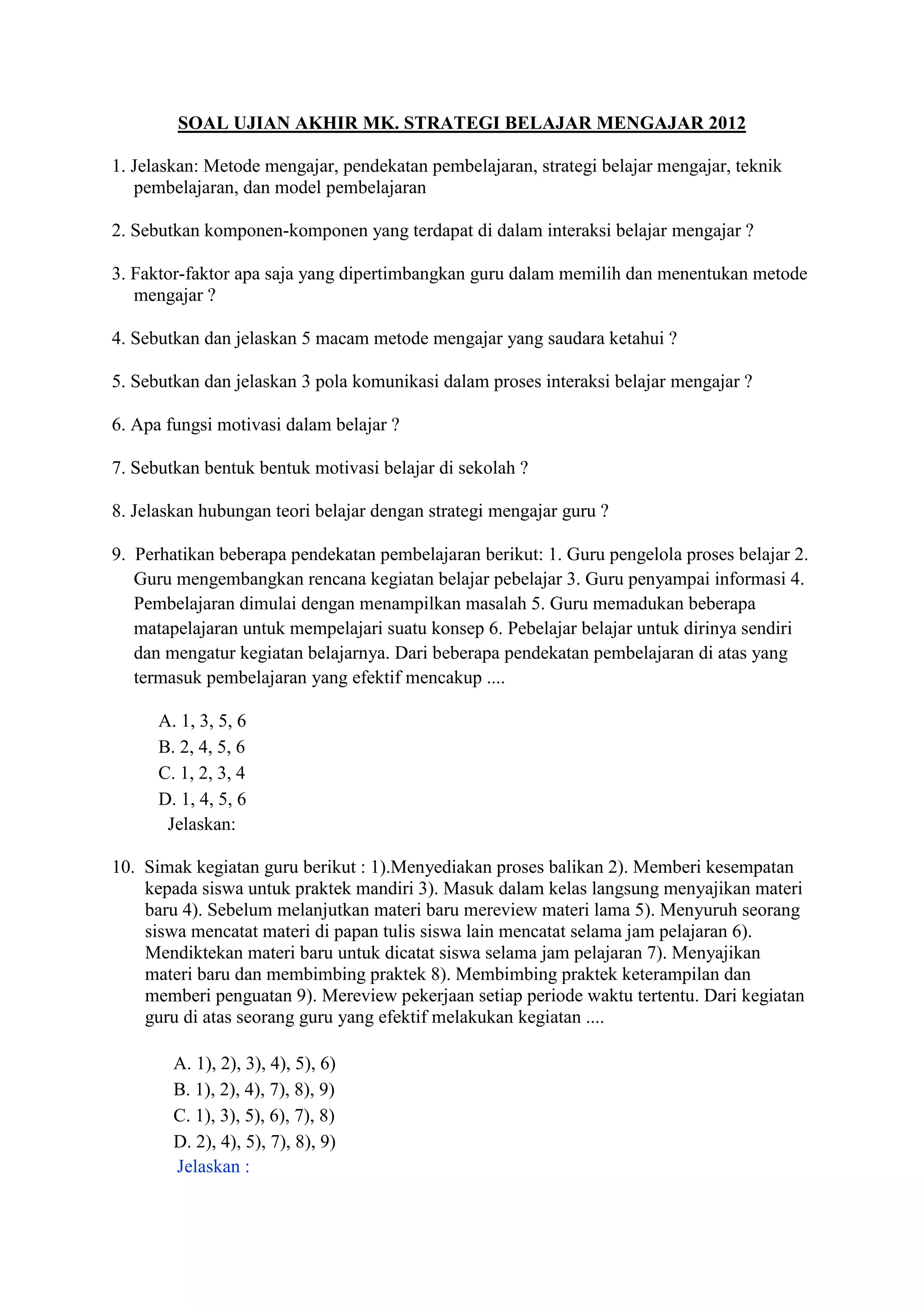 SOAL UJIAN AKHIR MK. STRATEGI BELAJAR MENGAJAR 2012

1. Jelaskan: Metode mengajar, pendekatan pembelajaran, strategi belajar mengajar, teknik pembelajaran, dan model pembelajaran

2. Sebutkan komponen-komponen yang terdapat di dalam interaksi belajar mengajar ?

3. Faktor-faktor apa saja yang dipertimbangkan guru dalam memilih dan menentukan metode mengajar ?

4. Sebutkan dan jelaskan 5 macam metode mengajar yang saudara ketahui ?

5. Sebutkan dan jelaskan 3 pola komunikasi dalam proses interaksi belajar mengajar ?

6. Apa fungsi motivasi dalam belajar ?

7. Sebutkan bentuk bentuk motivasi belajar di sekolah ?

8. Jelaskan hubungan teori belajar dengan strategi mengajar guru ?

9. Perhatikan beberapa pendekatan pembelajaran berikut: 1. Guru pengelola proses belajar 2. Guru mengembangkan rencana kegiatan belajar pebelajar 3. Guru penyampai informasi 4. Pembelajaran dimulai dengan menampilkan masalah 5. Guru memadukan beberapa matapelajaran untuk mempelajari suatu konsep 6. Pebelajar belajar untuk dirinya sendiri dan mengatur kegiatan belajarnya. Dari beberapa pendekatan pembelajaran di atas yang termasuk pembelajaran yang efektif mencakup ....

A. 1, 3, 5, 6
B. 2, 4, 5, 6
C. 1, 2, 3, 4
D. 1, 4, 5, 6
Jelaskan:

10. Simak kegiatan guru berikut : 1).Menyediakan proses balikan 2). Memberi kesempatan kepada siswa untuk praktek mandiri 3). Masuk dalam kelas langsung menyajikan materi baru 4). Sebelum melanjutkan materi baru mereview materi lama 5). Menyuruh seorang siswa mencatat materi di papan tulis siswa lain mencatat selama jam pelajaran 6). Mendiktekan materi baru untuk dicatat siswa selama jam pelajaran 7). Menyajikan materi baru dan membimbing praktek 8). Membimbing praktek keterampilan dan memberi penguatan 9). Mereview pekerjaan setiap periode waktu tertentu. Dari kegiatan guru di atas seorang guru yang efektif melakukan kegiatan ....

A. 1), 2), 3), 4), 5), 6)
B. 1), 2), 4), 7), 8), 9)
C. 1), 3), 5), 6), 7), 8)
D. 2), 4), 5), 7), 8), 9)
Jelaskan :